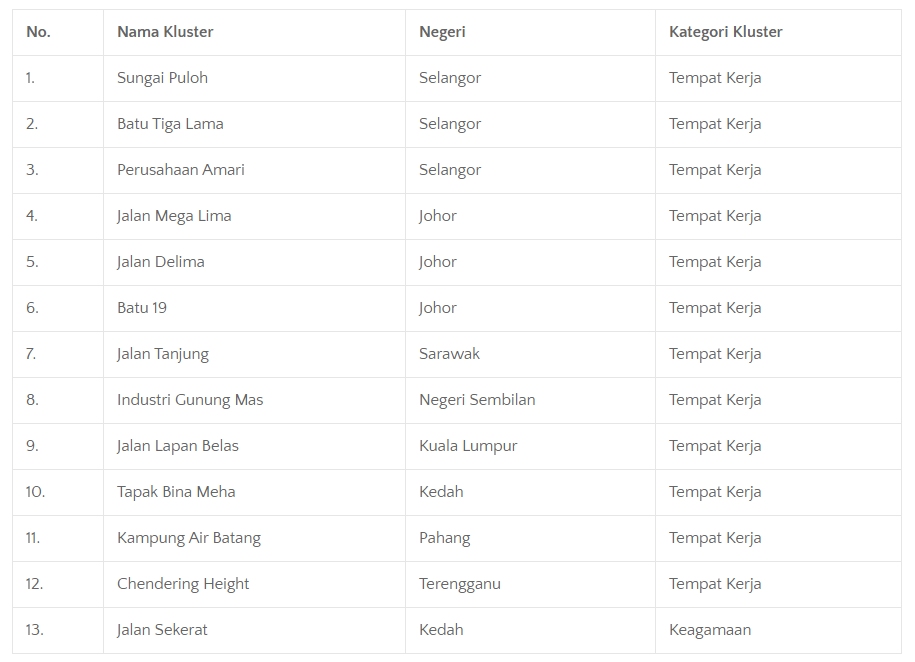 | No. | Nama Kluster | Negeri | Kategori Kluster |
|---|---|---|---|
| 1. | Sungai Puloh | Selangor | Tempat Kerja |
| 2. | Batu Tiga Lama | Selangor | Tempat Kerja |
| 3. | Perusahaan Amari | Selangor | Tempat Kerja |
| 4. | Jalan Mega Lima | Johor | Tempat Kerja |
| 5. | Jalan Delima | Johor | Tempat Kerja |
| 6. | Batu 19 | Johor | Tempat Kerja |
| 7. | Jalan Tanjung | Sarawak | Tempat Kerja |
| 8. | Industri Gunung Mas | Negeri Sembilan | Tempat Kerja |
| 9. | Jalan Lapan Belas | Kuala Lumpur | Tempat Kerja |
| 10. | Tapak Bina Meha | Kedah | Tempat Kerja |
| 11. | Kampung Air Batang | Pahang | Tempat Kerja |
| 12. | Chendering Height | Terengganu | Tempat Kerja |
| 13. | Jalan Sekerat | Kedah | Keagamaan |